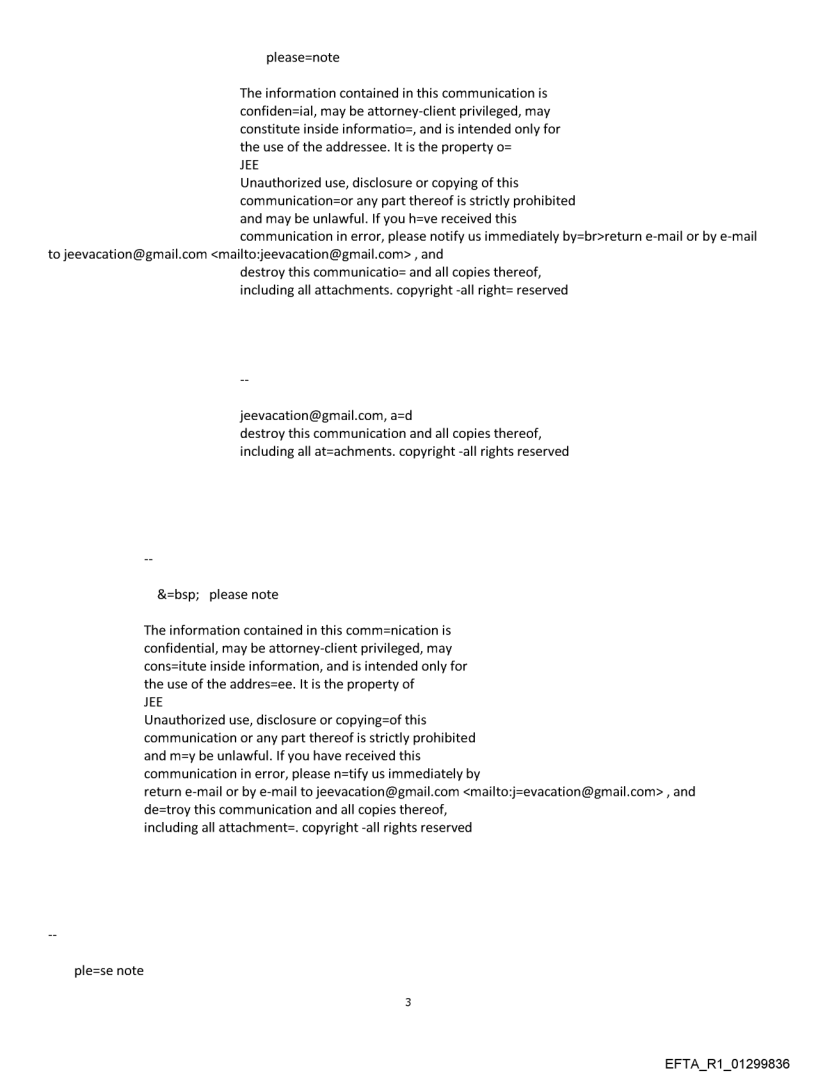 please=note

The information contained in this communication is confiden=ial, may be attorney-client privileged, may constitute inside informatio=, and is intended only for the use of the addressee. It is the property o=
JEE
Unauthorized use, disclosure or copying of this communication=or any part thereof is strictly prohibited and may be unlawful. If you h=ve received this communication in error, please notify us immediately by=br>return e-mail or by e-mail to jeevacation@gmail.com <mailto:jeevacation@gmail.com> , and destroy this communicatio= and all copies thereof, including all attachments. copyright -all right= reserved

--

jeevacation@gmail.com, a=d destroy this communication and all copies thereof, including all at=achments. copyright -all rights reserved

--

&=bsp; please note

The information contained in this comm=nication is confidential, may be attorney-client privileged, may cons=itute inside information, and is intended only for the use of the addres=ee. It is the property of
JEE
Unauthorized use, disclosure or copying=of this communication or any part thereof is strictly prohibited and m=y be unlawful. If you have received this communication in error, please n=tify us immediately by return e-mail or by e-mail to jeevacation@gmail.com <mailto:j=evacation@gmail.com> , and de=troy this communication and all copies thereof, including all attachment=. copyright -all rights reserved

--

ple=se note

3

EFTA_R1_01299836